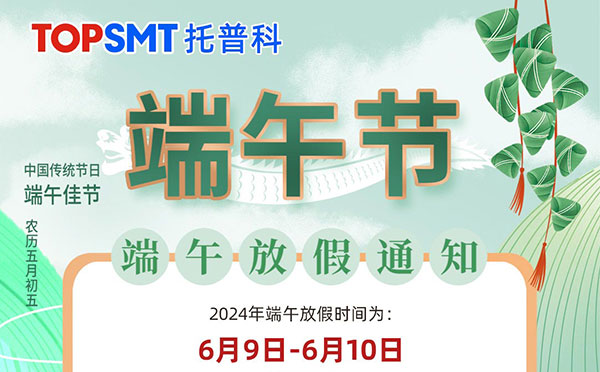 TOPSMT 托普科

端午节

中国传统节日
端午佳节

农历五月初五

端午放假通知

2024年端午放假时间为：

6月9日-6月10日